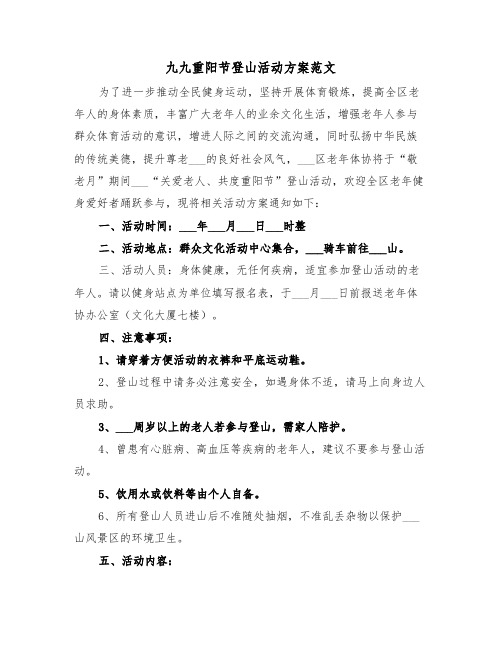 九九重阳节登山活动方案范文

为了进一步推动全民健身运动，坚持开展体育锻炼，提高全区老年人的身体素质，丰富广大老年人的业余文化生活，增强老年人参与群众体育活动的意识，增进人际之间的交流沟通，同时弘扬中华民族的传统美德，提升尊老___的良好社会风气，___区老年体协将于“敬老月”期间___“关爱老人、共度重阳节”登山活动，欢迎全区老年健身爱好者踊跃参与，现将相关活动方案通知如下：

一、活动时间：___年___月___日___时整

二、活动地点：群众文化活动中心集合，___骑车前往___山。

三、活动人员：身体健康，无任何疾病，适宜参加登山活动的老年人。请以健身站点为单位填写报名表，于___月___日前报送老年体协办公室（文化大厦七楼）。

四、注意事项：

1、请穿着方便活动的衣裤和平底运动鞋。

2、登山过程中请务必注意安全，如遇身体不适，请马上向身边人员求助。

3、___周岁以上的老人若参与登山，需家人陪护。

4、曾患有心脏病、高血压等疾病的老年人，建议不要参与登山活动。

5、饮用水或饮料等由个人自备。

6、所有登山人员进山后不准随处抽烟，不准乱丢杂物以保护___山风景区的环境卫生。

五、活动内容：